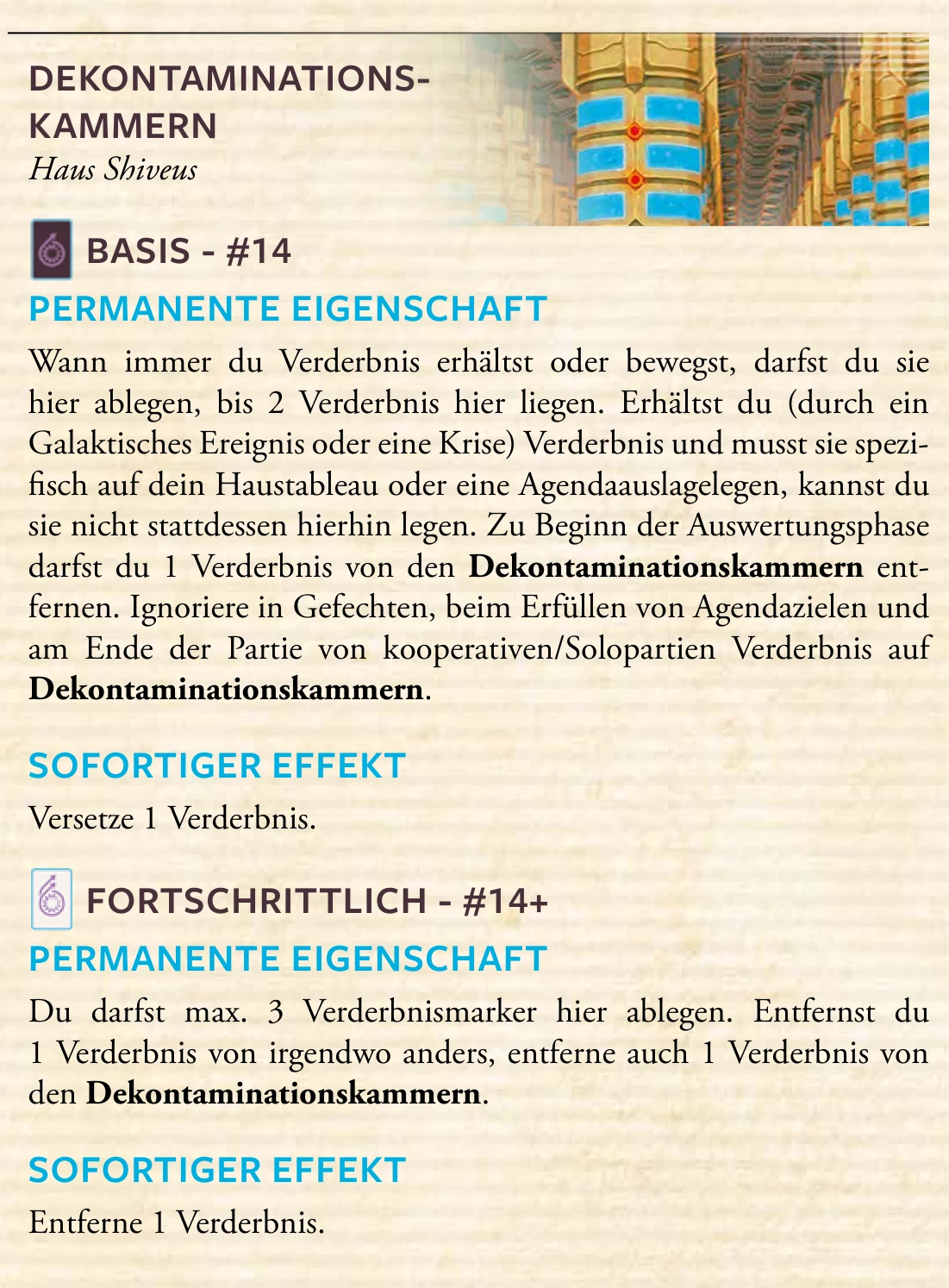 DEKONTAMINATIONS-
KAMMERN
Haus Shiveus

BASIS - #14

PERMANENTE EIGENSCHAFT

Wann immer du Verderbnis erhältst oder bewegst, darfst du sie hier ablegen, bis 2 Verderbnis hier liegen. Erhältst du (durch ein Galaktisches Ereignis oder eine Krise) Verderbnis und musst sie spezifisch auf dein Haustableau oder eine Agendaauslagelegen, kannst du sie nicht stattdessen hierhin legen. Zu Beginn der Auswertungsphase darfst du 1 Verderbnis von den Dekontaminationskammern entfernen. Ignoriere in Gefechten, beim Erfüllen von Agendazielen und am Ende der Partie von kooperativen/Solopartien Verderbnis auf Dekontaminationskammern.

SOFORTIGER EFFEKT

Versetze 1 Verderbnis.

FORTSCHRITTLICH - #14+

PERMANENTE EIGENSCHAFT

Du darfst max. 3 Verderbnismarker hier ablegen. Entfernst du 1 Verderbnis von irgendwo anders, entferne auch 1 Verderbnis von den Dekontaminationskammern.

SOFORTIGER EFFEKT

Entferne 1 Verderbnis.